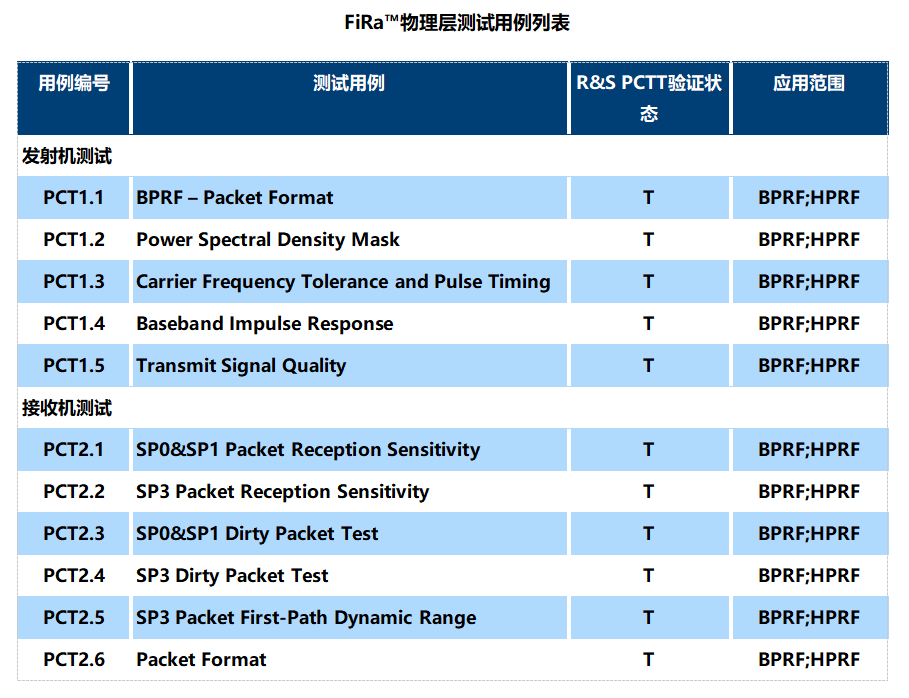 FiRa™物理层测试用例列表

| 用例编号 | 测试用例 | R&S PCTT验证状态 | 应用范围 |
|---|---|---|---|
| 发射机测试 | | | |
| PCT1.1 | BPRF – Packet Format | T | BPRF;HPRF |
| PCT1.2 | Power Spectral Density Mask | T | BPRF;HPRF |
| PCT1.3 | Carrier Frequency Tolerance and Pulse Timing | T | BPRF;HPRF |
| PCT1.4 | Baseband Impulse Response | T | BPRF;HPRF |
| PCT1.5 | Transmit Signal Quality | T | BPRF;HPRF |
| 接收机测试 | | | |
| PCT2.1 | SP0&SP1 Packet Reception Sensitivity | T | BPRF;HPRF |
| PCT2.2 | SP3 Packet Reception Sensitivity | T | BPRF;HPRF |
| PCT2.3 | SP0&SP1 Dirty Packet Test | T | BPRF;HPRF |
| PCT2.4 | SP3 Dirty Packet Test | T | BPRF;HPRF |
| PCT2.5 | SP3 Packet First-Path Dynamic Range | T | BPRF;HPRF |
| PCT2.6 | Packet Format | T | BPRF;HPRF |